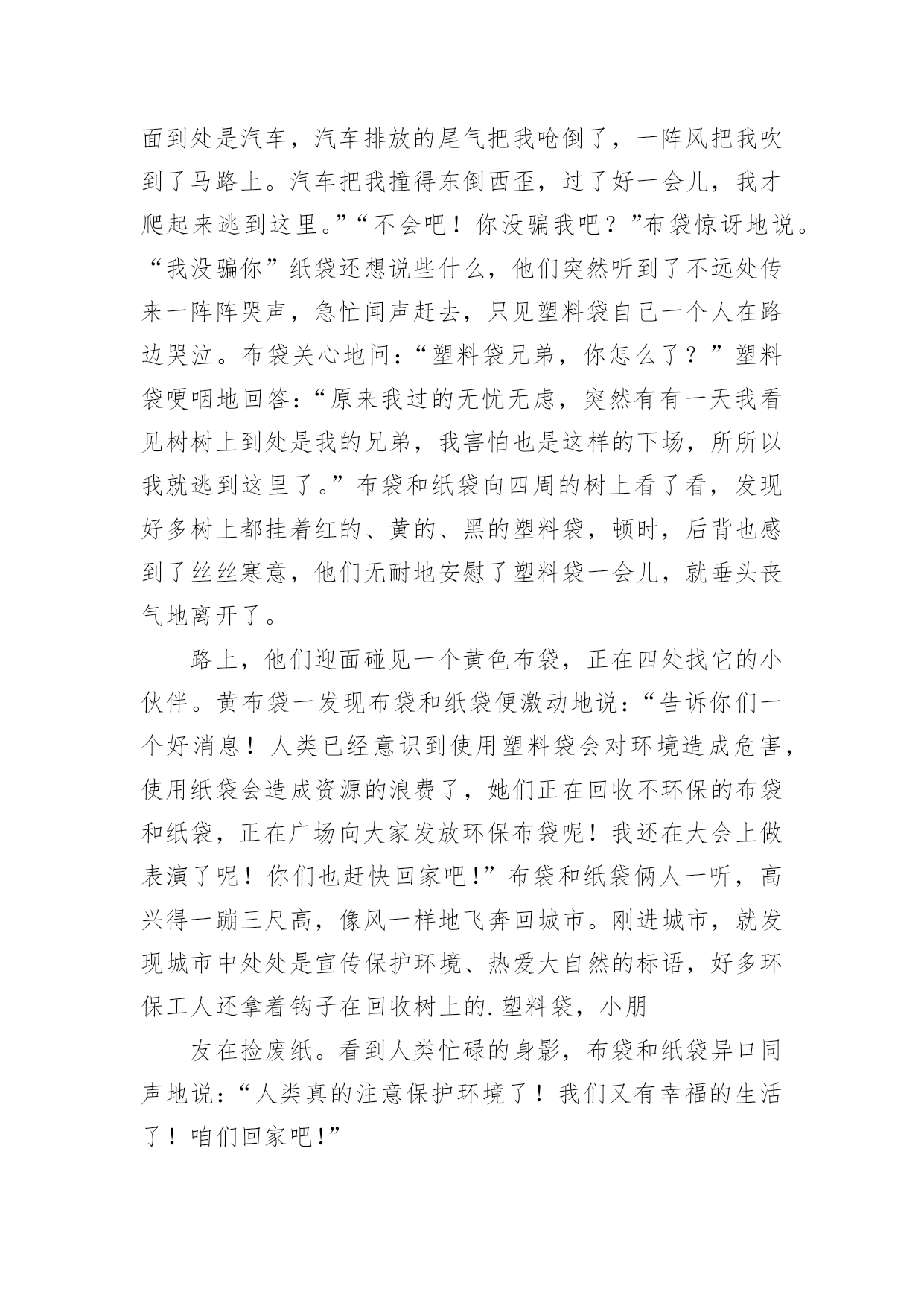 面到处是汽车，汽车排放的尾气把我呛倒了，一阵风把我吹到了马路上。汽车把我撞得东倒西歪，过了好一会儿，我才爬起来逃到这里。”“不会吧！你没骗我吧？”布袋惊讶地说。“我没骗你”纸袋还想说些什么，他们突然听到了不远处传来一阵阵哭声，急忙闻声赶去，只见塑料袋自己一个人在路边哭泣。布袋关心地问：“塑料袋兄弟，你怎么了？”塑料袋哽咽地回答：“原来我过的无忧无虑，突然有有一天我看见树树上到处是我的兄弟，我害怕也是这样的下场，所所以我就逃到这里了。”布袋和纸袋向四周的树上看了看，发现好多树上都挂着红的、黄的、黑的塑料袋，顿时，后背也感到了丝丝寒意，他们无耐地安慰了塑料袋一会儿，就垂头丧气地离开了。

路上，他们迎面碰见一个黄色布袋，正在四处找它的小伙伴。黄布袋一发现布袋和纸袋便激动地说：“告诉你们一个好消息！人类已经意识到使用塑料袋会对环境造成危害，使用纸袋会造成资源的浪费了，她们正在回收不环保的布袋和纸袋，正在广场向大家发放环保布袋呢！我还在大会上做表演了呢！你们也赶快回家吧！”布袋和纸袋俩人一听，高兴得一蹦三尺高，像风一样地飞奔回城市。刚进城市，就发现城市中处处是宣传保护环境、热爱大自然的标语，好多环保工人还拿着钩子在回收树上的.塑料袋，小朋

友在捡废纸。看到人类忙碌的身影，布袋和纸袋异口同声地说：“人类真的注意保护环境了！我们又有幸福的生活了！咱们回家吧!”